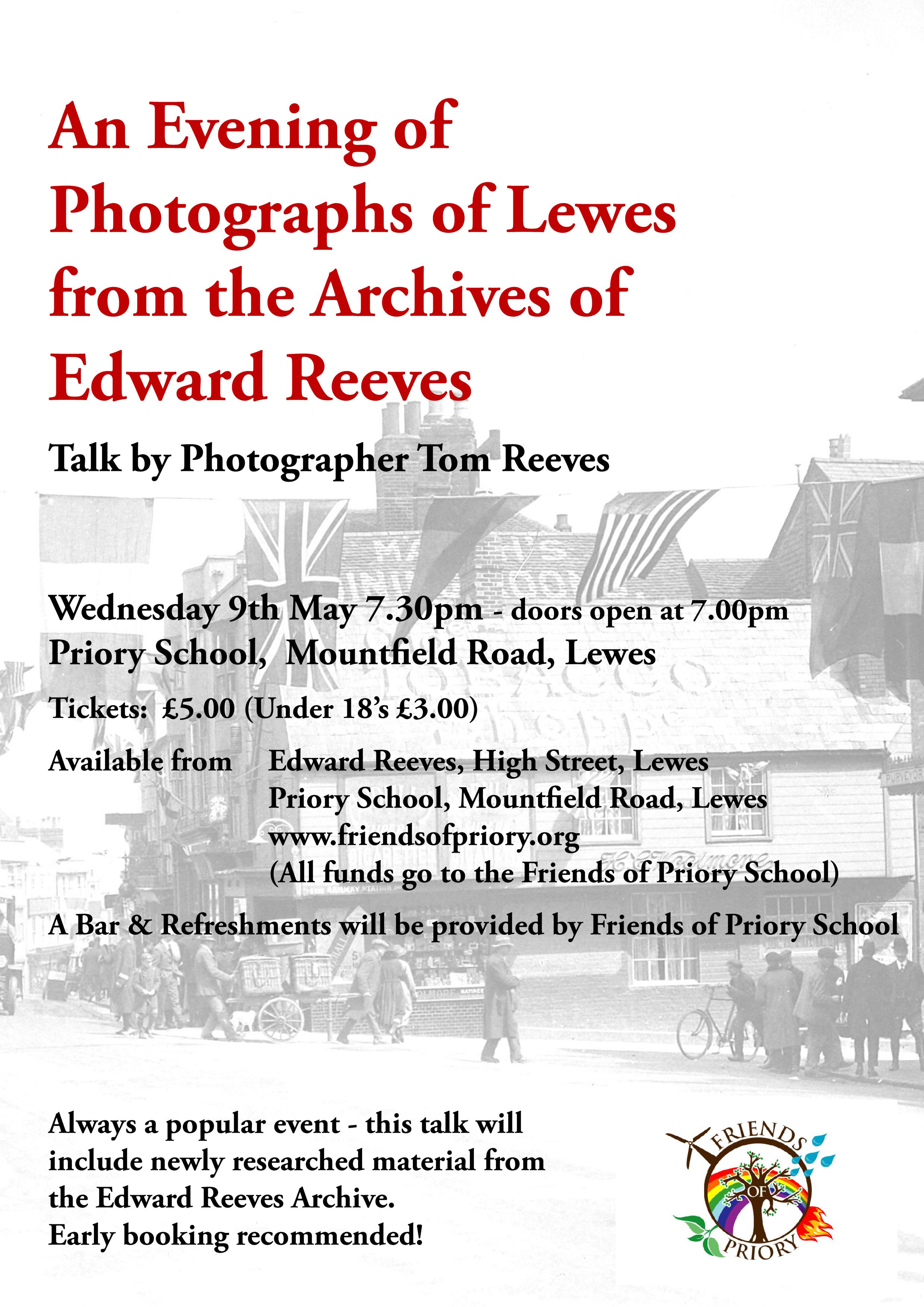 An Evening of Photographs of Lewes from the Archives of Edward Reeves

Talk by Photographer Tom Reeves

Wednesday 9th May 7.30pm - doors open at 7.00pm
Priory School, Mountfield Road, Lewes

Tickets: £5.00 (Under 18's £3.00)

Available from Edward Reeves, High Street, Lewes
Priory School, Mountfield Road, Lewes
www.friendsofpriory.org
(All funds go to the Friends of Priory School)

A Bar & Refreshments will be provided by Friends of Priory School

Always a popular event - this talk will include newly researched material from the Edward Reeves Archive.
Early booking recommended!

FRIENDS OF PRIORY